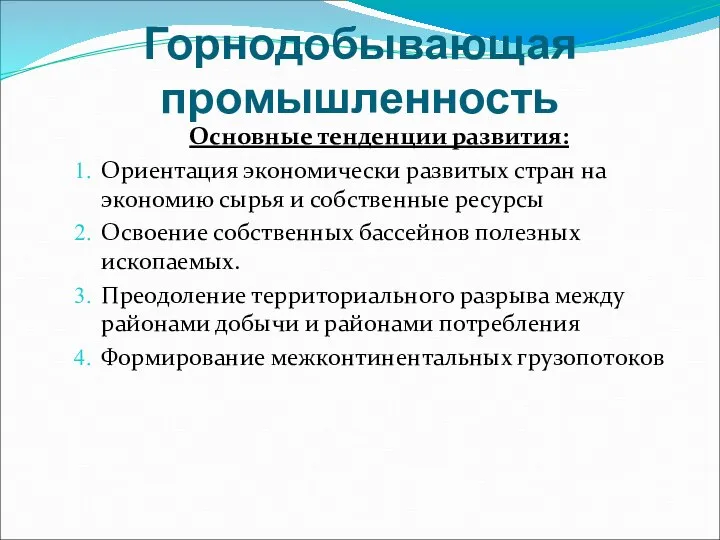 Горнодобывающая промышленность

Основные тенденции развития:

1. Ориентация экономически развитых стран на экономию сырья и собственные ресурсы
2. Освоение собственных бассейнов полезных ископаемых.
3. Преодоление территориального разрыва между районами добычи и районами потребления
4. Формирование межконтинентальных грузопотоков